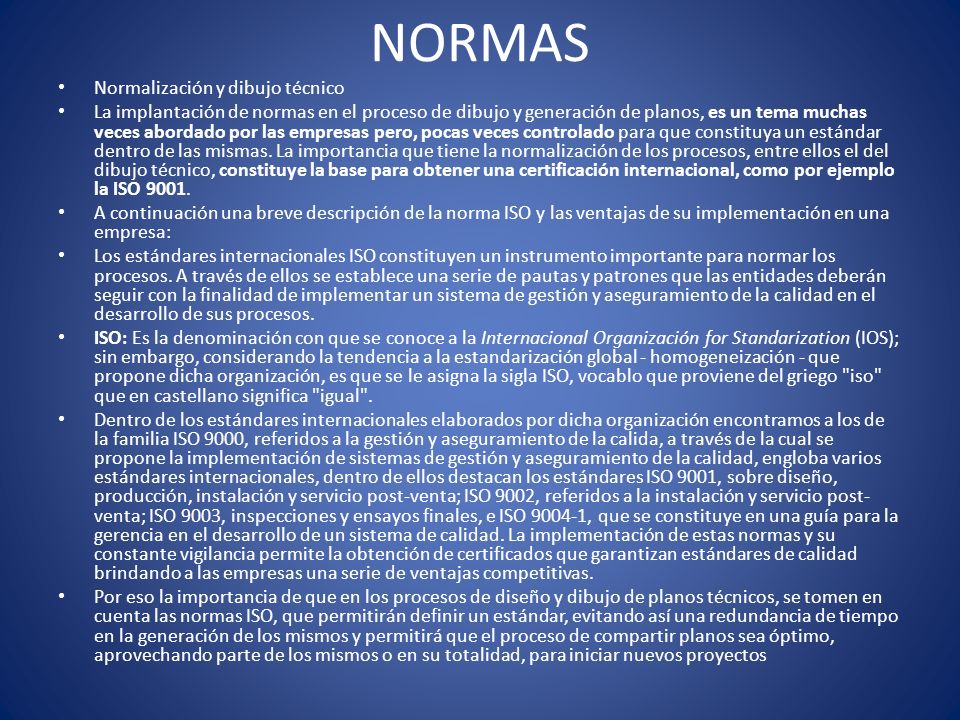 NORMAS

• Normalización y dibujo técnico

• La implantación de normas en el proceso de dibujo y generación de planos, es un tema muchas veces abordado por las empresas pero, pocas veces controlado para que constituya un estándar dentro de las mismas. La importancia que tiene la normalización de los procesos, entre ellos el del dibujo técnico, constituye la base para obtener una certificación internacional, como por ejemplo la ISO 9001.

• A continuación una breve descripción de la norma ISO y las ventajas de su implementación en una empresa:

• Los estándares internacionales ISO constituyen un instrumento importante para normar los procesos. A través de ellos se establece una serie de pautas y patrones que las entidades deberán seguir con la finalidad de implementar un sistema de gestión y aseguramiento de la calidad en el desarrollo de sus procesos.

• ISO: Es la denominación con que se conoce a la Internacional Organización for Standarization (IOS); sin embargo, considerando la tendencia a la estandarización global - homogeneización - que propone dicha organización, es que se le asigna la sigla ISO, vocablo que proviene del griego "iso" que en castellano significa "igual".

• Dentro de los estándares internacionales elaborados por dicha organización encontramos a los de la familia ISO 9000, referidos a la gestión y aseguramiento de la calida, a través de la cual se propone la implementación de sistemas de gestión y aseguramiento de la calidad, engloba varios estándares internacionales, dentro de ellos destacan los estándares ISO 9001, sobre diseño, producción, instalación y servicio post-venta; ISO 9002, referidos a la instalación y servicio post-venta; ISO 9003, inspecciones y ensayos finales, e ISO 9004-1, que se constituye en una guía para la gerencia en el desarrollo de un sistema de calidad. La implementación de estas normas y su constante vigilancia permite la obtención de certificados que garantizan estándares de calidad brindando a las empresas una serie de ventajas competitivas.

• Por eso la importancia de que en los procesos de diseño y dibujo de planos técnicos, se tomen en cuenta las normas ISO, que permitirán definir un estándar, evitando así una redundancia de tiempo en la generación de los mismos y permitirá que el proceso de compartir planos sea óptimo, aprovechando parte de los mismos o en su totalidad, para iniciar nuevos proyectos